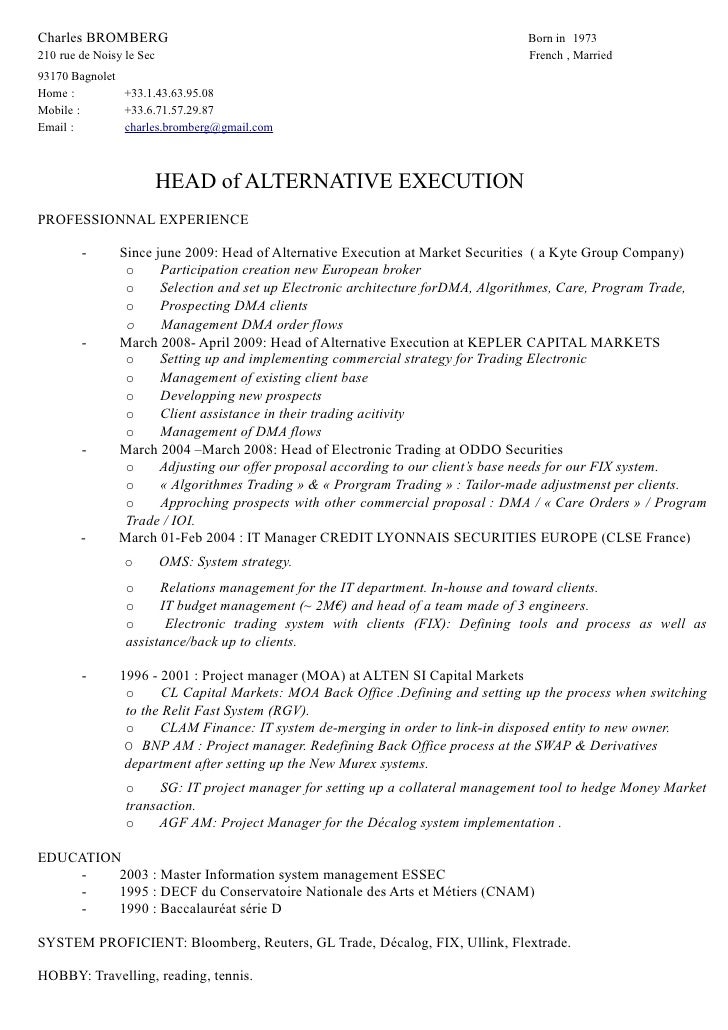 Charles BROMBERG
210 rue de Noisy le Sec
93170 Bagnolet
Home : +33.1.43.63.95.08
Mobile : +33.6.71.57.29.87
Email : charles.bromberg@gmail.com

Born in 1973
French , Married

HEAD of ALTERNATIVE EXECUTION

PROFESSIONNAL EXPERIENCE

- Since june 2009: Head of Alternative Execution at Market Securities ( a Kyte Group Company)
o Participation creation new European broker
o Selection and set up Electronic architecture forDMA, Algorithmes, Care, Program Trade,
o Prospecting DMA clients
o Management DMA order flows
- March 2008- April 2009: Head of Alternative Execution at KEPLER CAPITAL MARKETS
o Setting up and implementing commercial strategy for Trading Electronic
o Management of existing client base
o Developping new prospects
o Client assistance in their trading acitivity
o Management of DMA flows
- March 2004 –March 2008: Head of Electronic Trading at ODDO Securities
o Adjusting our offer proposal according to our client's base needs for our FIX system.
o « Algorithmes Trading » & « Prorgram Trading » : Tailor-made adjustment per clients.
o Approching prospects with other commercial proposal : DMA / « Care Orders » / Program Trade / IOI.
- March 01-Feb 2004 : IT Manager CREDIT LYONNAIS SECURITIES EUROPE (CLSE France)
o OMS: System strategy.
o Relations management for the IT department. In-house and toward clients.
o IT budget management (~ 2M€) and head of a team made of 3 engineers.
o Electronic trading system with clients (FIX): Defining tools and process as well as assistance/back up to clients.

- 1996 - 2001 : Project manager (MOA) at ALTEN SI Capital Markets
o CL Capital Markets: MOA Back Office .Defining and setting up the process when switching to the Relit Fast System (RGV).
o CLAM Finance: IT system de-merging in order to link-in disposed entity to new owner.
O BNP AM : Project manager. Redefining Back Office process at the SWAP & Derivatives department after setting up the New Murex systems.
o SG: IT project manager for setting up a collateral management tool to hedge Money Market transaction.
o AGF AM: Project Manager for the Décalog system implementation .

EDUCATION
- 2003 : Master Information system management ESSEC
- 1995 : DECF du Conservatoire Nationale des Arts et Métiers (CNAM)
- 1990 : Baccalauréat série D

SYSTEM PROFICIENT: Bloomberg, Reuters, GL Trade, Décalog, FIX, Ullink, Flextrade.

HOBBY: Travelling, reading, tennis.